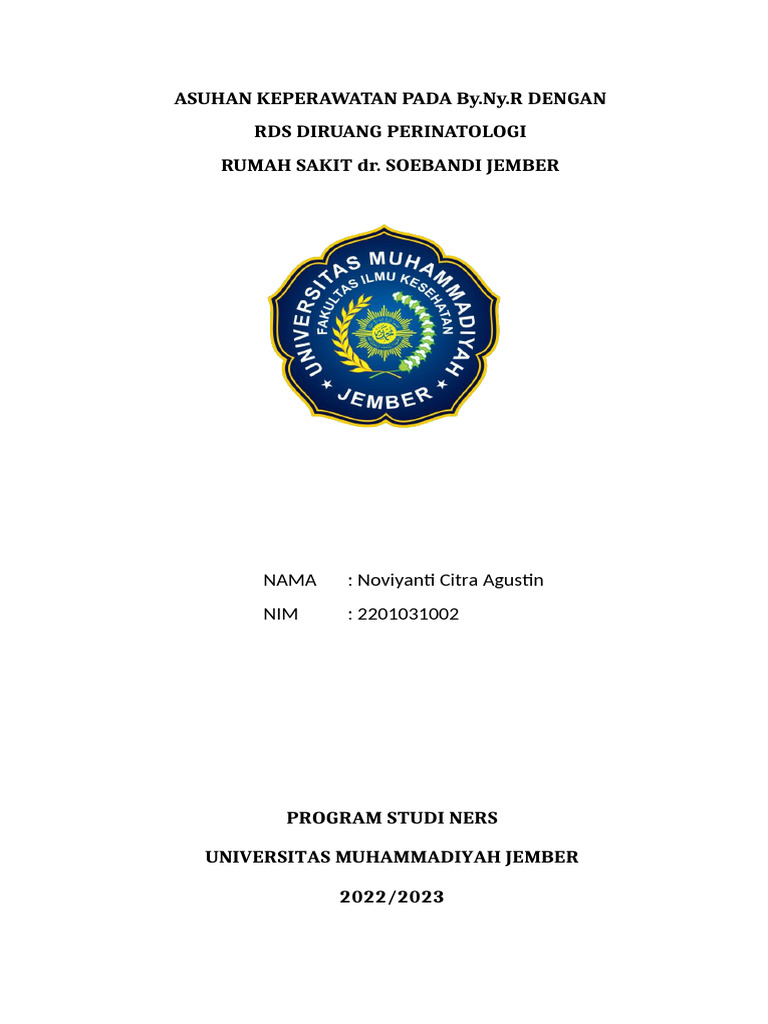 ASUHAN KEPERAWATAN PADA By.Ny.R DENGAN
RDS DIRUANG PERINATOLOGI
RUMAH SAKIT dr. SOEBANDI JEMBER

UNIVERSITAS MUHAMMADIYAH
FAKULTAS ILMU KESEHATAN
JEMBER

NAMA : Noviyanti Citra Agustin
NIM : 2201031002

PROGRAM STUDI NERS
UNIVERSITAS MUHAMMADIYAH JEMBER
2022/2023